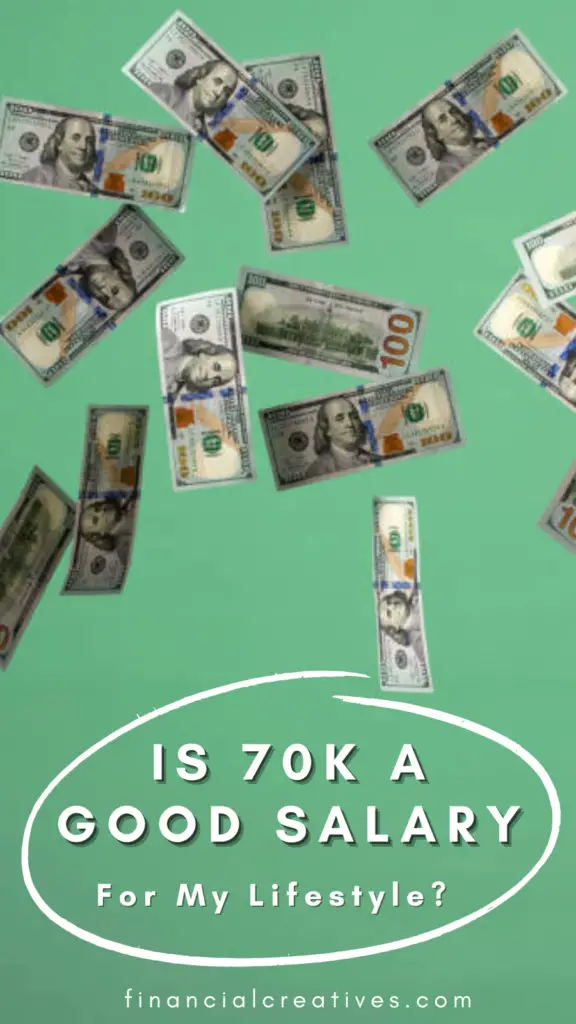 IS 70K A GOOD SALARY

For My Lifestyle?

financialcreatives.com